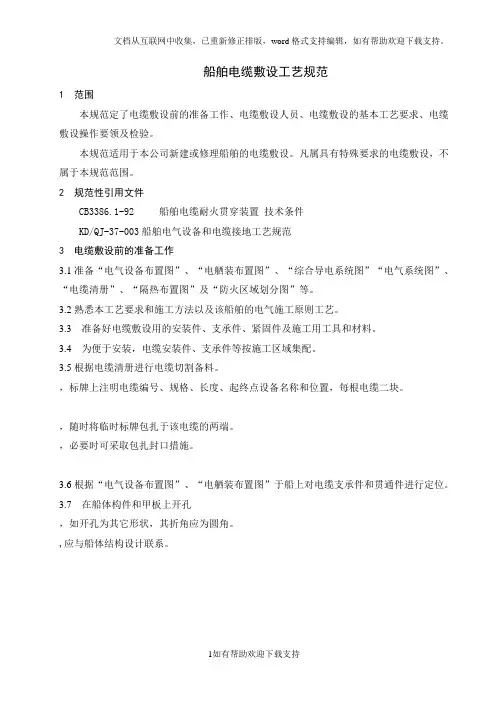 文档从互联网中收集，已重新修正排版，word 格式支持编辑，如有帮助欢迎下载支持。

船舶电缆敷设工艺规范

1　范围

本规范定了电缆敷设前的准备工作、电缆敷设人员、电缆敷设的基本工艺要求、电缆敷设操作要领及检验。

本规范适用于本公司新建或修理船舶的电缆敷设。凡属具有特殊要求的电缆敷设，不属于本规范范围。

2　规范性引用文件

CB3386.1-92　　船舶电缆耐火贯穿装置 技术条件

KD/QJ-37-003 船舶电气设备和电缆接地工艺规范

3　电缆敷设前的准备工作

3.1 准备“电气设备布置图”、“电舾装布置图”、“综合导电系统图”“电气系统图”、“电缆清册”、“隔热布置图”及“防火区域划分图”等。

3.2 熟悉本工艺要求和施工方法以及该船舶的电气施工原则工艺。

3.3　准备好电缆敷设用的安装件、支承件、紧固件及施工用工具和材料。

3.4　为便于安装，电缆安装件、支承件等按施工区域集配。

3.5 根据电缆清册进行电缆切割备料。

，标牌上注明电缆编号、规格、长度、起终点设备名称和位置，每根电缆二块。

，随时将临时标牌包扎于该电缆的两端。

，必要时可采取包扎封口措施。

3.6 根据“电气设备布置图”、“电舾装布置图”于船上对电缆支承件和贯通件进行定位。

3.7　在船体构件和甲板上开孔

，如开孔为其它形状，其折角应为圆角。

,应与船体结构设计联系。

1如有帮助欢迎下载支持